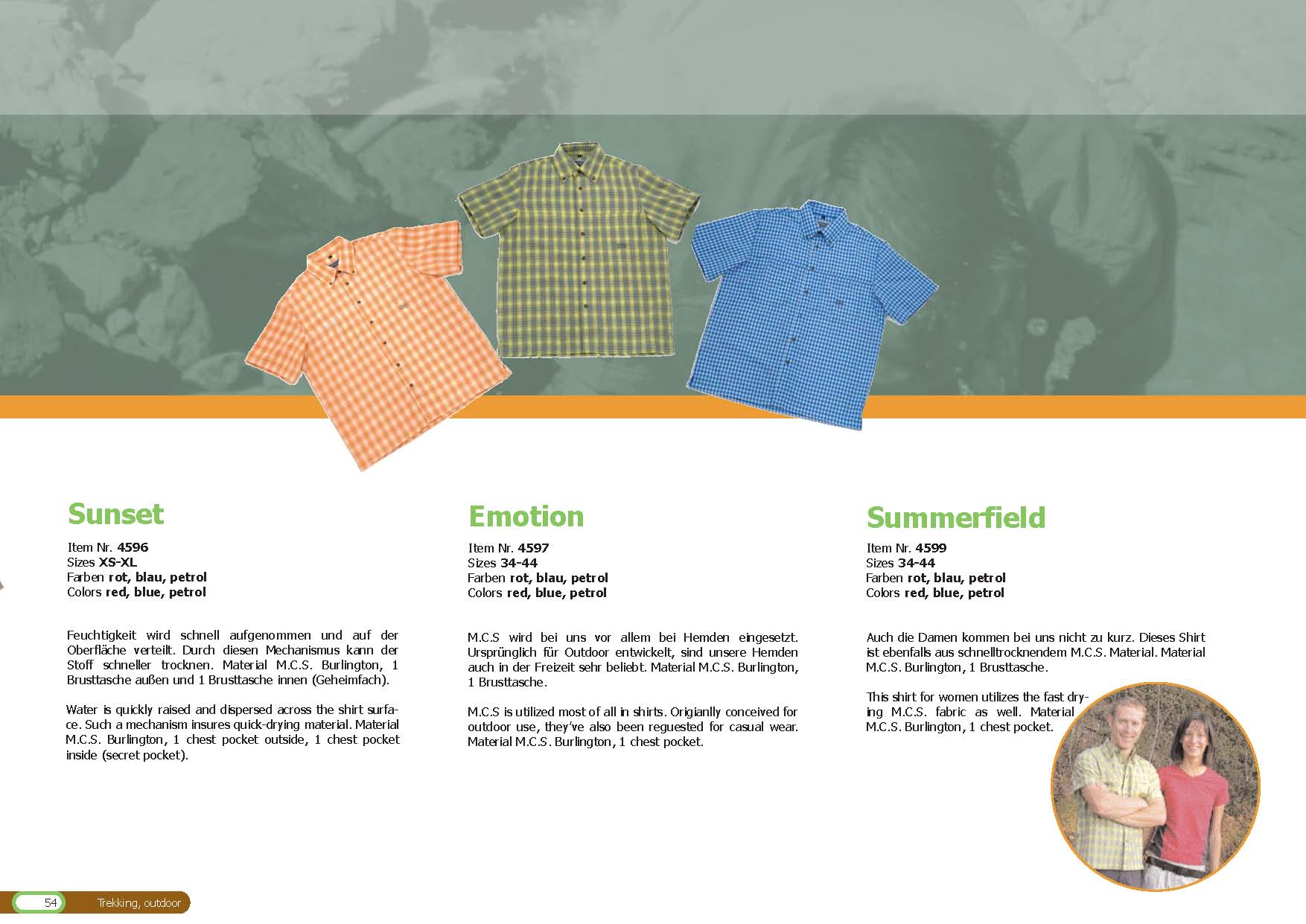 Sunset

Item Nr. 4596
Sizes XS-XL
Farben rot, blau, petrol
Colors red, blue, petrol

Feuchtigkeit wird schnell aufgenommen und auf der Oberfläche verteilt. Durch diesen Mechanismus kann der Stoff schneller trocknen. Material M.C.S. Burlington, 1 Brusttasche außen und 1 Brusttasche innen (Geheimfach).

Water is quickly raised and dispersed across the shirt surface. Such a mechanism insures quick-drying material. Material M.C.S. Burlington, 1 chest pocket outside, 1 chest pocket inside (secret pocket).

Emotion

Item Nr. 4597
Sizes 34-44
Farben rot, blau, petrol
Colors red, blue, petrol

M.C.S wird bei uns vor allem bei Hemden eingesetzt. Ursprünglich für Outdoor entwickelt, sind unsere Hemden auch in der Freizeit sehr beliebt. Material M.C.S. Burlington, 1 Brusttasche.

M.C.S is utilized most of all in shirts. Origianlly conceived for outdoor use, they've also been reguested for casual wear. Material M.C.S. Burlington, 1 chest pocket.

Summerfield

Item Nr. 4599
Sizes 34-44
Farben rot, blau, petrol
Colors red, blue, petrol

Auch die Damen kommen bei uns nicht zu kurz. Dieses Shirt ist ebenfalls aus schnelltrocknendem M.C.S. Material. Material M.C.S. Burlington, 1 Brusttasche.

This shirt for women utilizes the fast drying M.C.S. fabric as well. Material M.C.S. Burlington, 1 chest pocket.

54 Trekking, outdoor